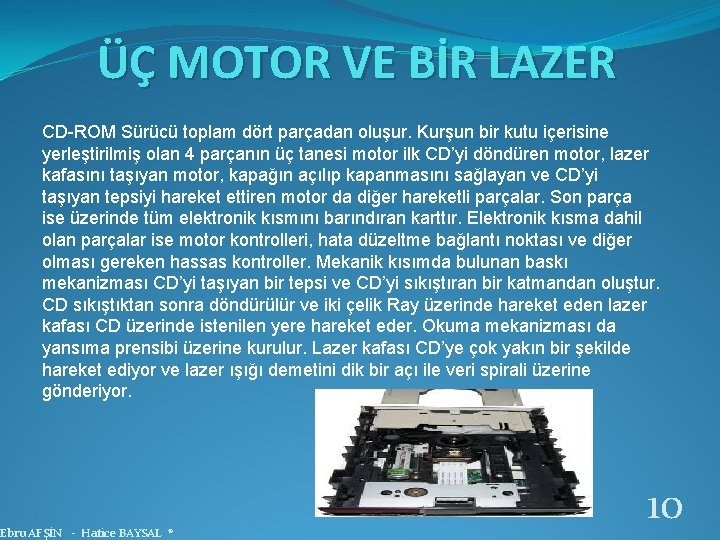 ÜÇ MOTOR VE BİR LAZER

CD-ROM Sürücü toplam dört parçadan oluşur. Kurşun bir kutu içerisine yerleştirilmiş olan 4 parçanın üç tanesi motor ilk CD'yi döndüren motor, lazer kafasını taşıyan motor, kapağın açılıp kapanmasını sağlayan ve CD'yi taşıyan tepsiyi hareket ettiren motor da diğer hareketli parçalar. Son parça ise üzerinde tüm elektronik kısmını barındıran karttır. Elektronik kısma dahil olan parçalar ise motor kontrolleri, hata düzeltme bağlantı noktası ve diğer olması gereken hassas kontroller. Mekanik kısımda bulunan baskı mekanizması CD'yi taşıyan bir tepsi ve CD'yi sıkıştıran bir katmandan oluştur. CD sıkıştıktan sonra döndürülür ve iki çelik Ray üzerinde hareket eden lazer kafası CD üzerinde istenilen yere hareket eder. Okuma mekanizması da yansıma prensibi üzerine kurulur. Lazer kafası CD'ye çok yakın bir şekilde hareket ediyor ve lazer ışığı demetini dik bir açı ile veri spirali üzerine gönderiyor.

10

Ebru AFŞİN - Hatice BAYSAL *